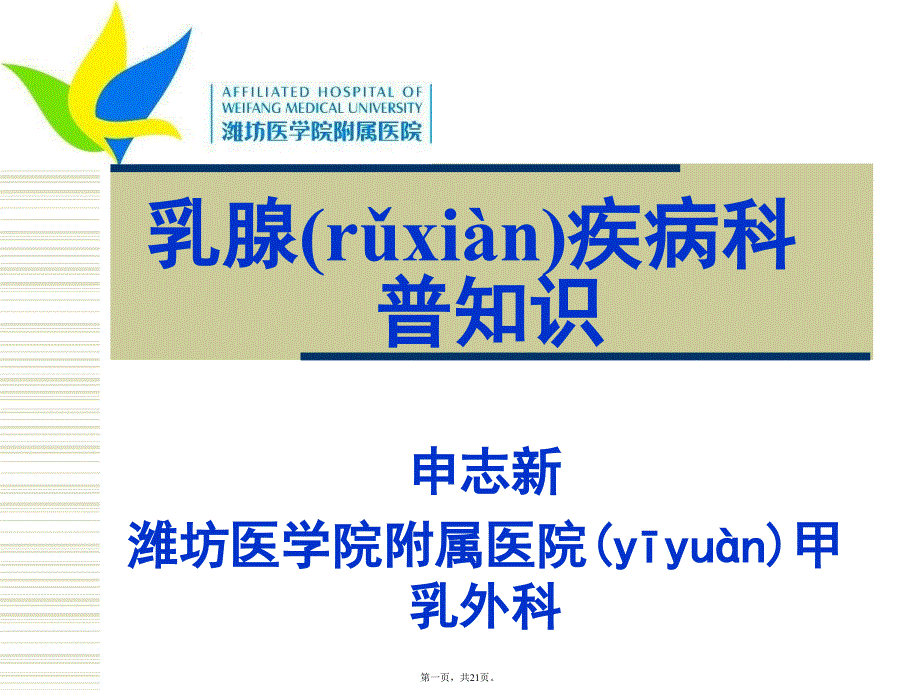 AFFILIATED HOSPITAL OF
WEIFANG MEDICAL UNIVERSITY
潍坊医学院附属医院

乳腺(rǔxiàn)疾病科普知识

申志新
潍坊医学院附属医院(yīyuàn)甲乳外科

第一页，共21页。